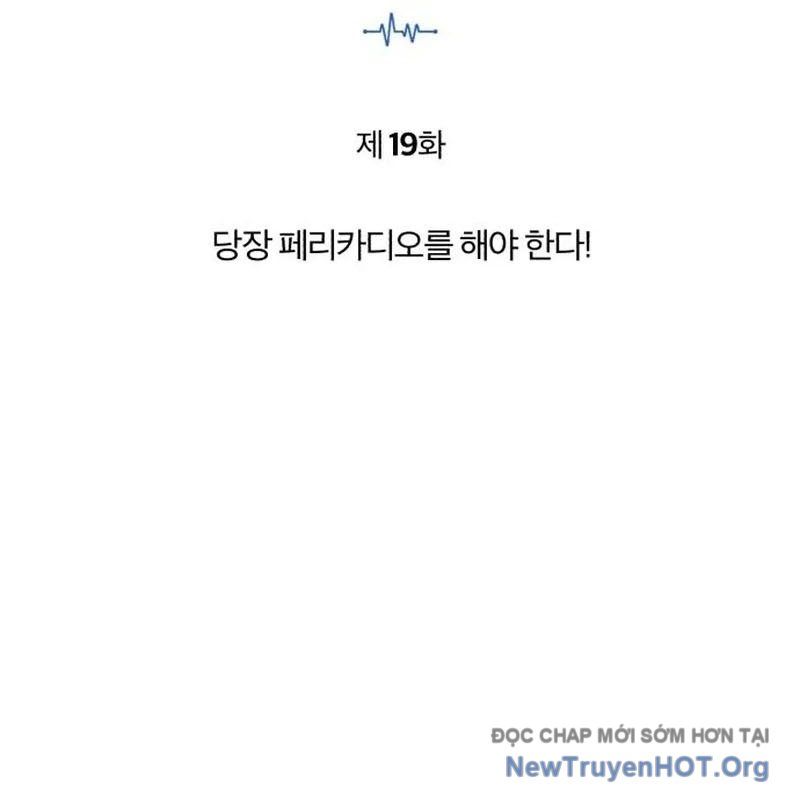 제 19화

당장 페리카디오를 해야 한다!

ĐỌC CHAP MỚI SỚM HƠN TẠI
NewTruyenHOT.Org